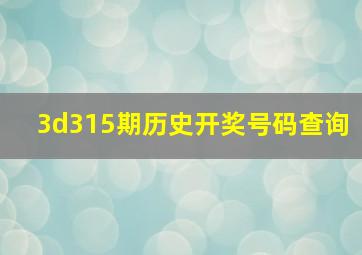 3d315期历史开奖号码查询